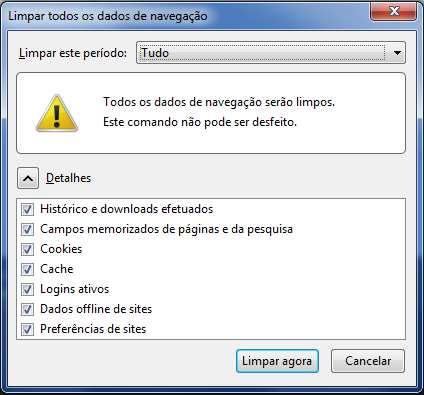 Limpar todos os dados de navegação

Limpar este período: Tudo

Todos os dados de navegação serão limpos.
Este comando não pode ser desfeito.

Detalhes

Histórico e downloads efetuados
Campos memorizados de páginas e da pesquisa
Cookies
Cache
Logins ativos
Dados offline de sites
Preferências de sites

Limpar agora
Cancelar